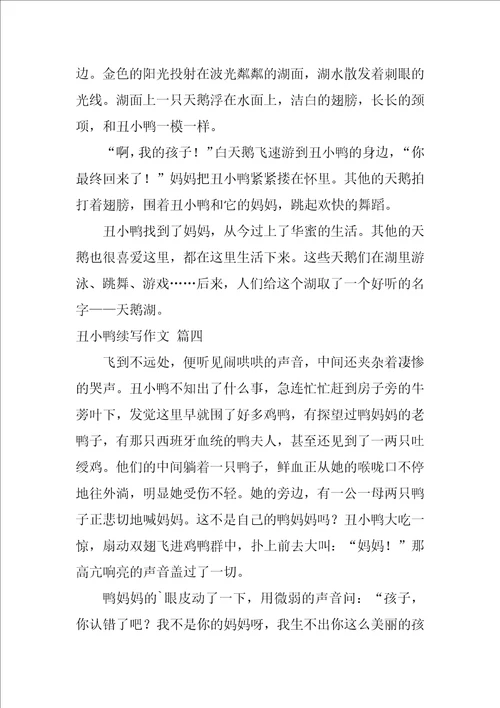 边。金色的阳光投射在波光粼粼的湖面，湖水散发着刺眼的光线。湖面上一只天鹅浮在水面上，洁白的翅膀，长长的颈项，和丑小鸭一模一样。

“啊，我的孩子！”白天鹅飞速游到丑小鸭的身边，“你最终回来了！”妈妈把丑小鸭紧紧搂在怀里。其他的天鹅拍打着翅膀，围着丑小鸭和它的妈妈，跳起欢快的舞蹈。

丑小鸭找到了妈妈，从今过上了华蜜的生活。其他的天鹅也很喜爱这里，都在这里生活下来。这些天鹅们在湖里游泳、跳舞、游戏……后来，人们给这个湖取了一个好听的名字——天鹅湖。

丑小鸭续写作文 篇四

飞到不远处，便听见闹哄哄的声音，中间还夹杂着凄惨的哭声。丑小鸭不知出了什么事，急连忙忙赶到房子旁的牛蒡叶下，发觉这里早就围了好多鸡鸭，有探望过鸭妈妈的老鸭子，有那只西班牙血统的鸭夫人，甚至还见到了一两只吐绶鸡。他们的中间躺着一只鸭子，鲜血正从她的喉咙口不停地往外淌，明显她受伤不轻。她的旁边，有一公一母两只鸭子正悲切地喊妈妈。这不是自己的鸭妈妈吗？丑小鸭大吃一惊，扇动双翅飞进鸡鸭群中，扑上前去大叫：“妈妈！”那高亢响亮的声音盖过了一切。

鸭妈妈的`眼皮动了一下，用微弱的声音问：“孩子，你认错了吧？我不是你的妈妈呀，我生不出你这么美丽的孩